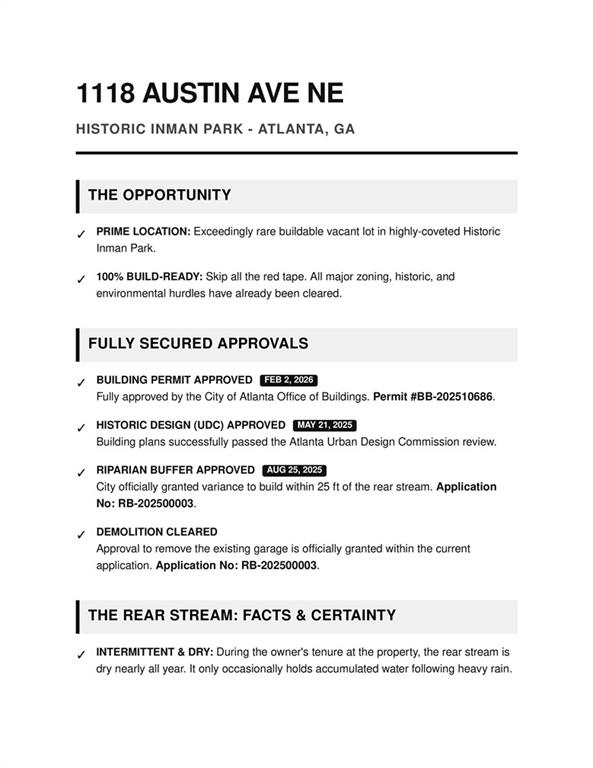 1118 AUSTIN AVE NE

HISTORIC INMAN PARK - ATLANTA, GA

THE OPPORTUNITY

✓ PRIME LOCATION: Exceedingly rare buildable vacant lot in highly-coveted Historic Inman Park.

✓ 100% BUILD-READY: Skip all the red tape. All major zoning, historic, and environmental hurdles have already been cleared.

FULLY SECURED APPROVALS

✓ BUILDING PERMIT APPROVED FEB 2, 2026
Fully approved by the City of Atlanta Office of Buildings. Permit #BB-202510686.

✓ HISTORIC DESIGN (UDC) APPROVED MAY 21, 2025
Building plans successfully passed the Atlanta Urban Design Commission review.

✓ RIPARIAN BUFFER APPROVED AUG 25, 2025
City officially granted variance to build within 25 ft of the rear stream. Application No: RB-202500003.

✓ DEMOLITION CLEARED
Approval to remove the existing garage is officially granted within the current application. Application No: RB-202500003.

THE REAR STREAM: FACTS & CERTAINTY

✓ INTERMITTENT & DRY: During the owner's tenure at the property, the rear stream is dry nearly all year. It only occasionally holds accumulated water following heavy rain.